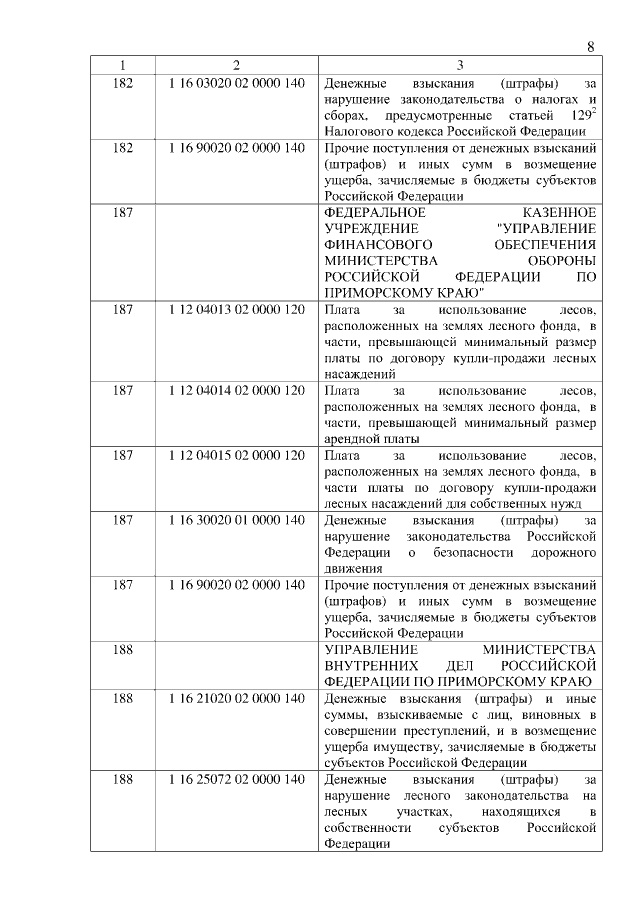 8

| 1 | 2 | 3 |
|---|---|---|
| 182 | 1 16 03020 02 0000 140 | Денежные взыскания (штрафы) за нарушение законодательства о налогах и сборах, предусмотренные статьей $129^2$ Налогового кодекса Российской Федерации |
| 182 | 1 16 90020 02 0000 140 | Прочие поступления от денежных взысканий (штрафов) и иных сумм в возмещение ущерба, зачисляемые в бюджеты субъектов Российской Федерации |
| 187 | | ФЕДЕРАЛЬНОЕ КАЗЕННОЕ УЧРЕЖДЕНИЕ "УПРАВЛЕНИЕ ФИНАНСОВОГО ОБЕСПЕЧЕНИЯ МИНИСТЕРСТВА ОБОРОНЫ РОССИЙСКОЙ ФЕДЕРАЦИИ ПО ПРИМОРСКОМУ КРАЮ" |
| 187 | 1 12 04013 02 0000 120 | Плата за использование лесов, расположенных на землях лесного фонда, в части, превышающей минимальный размер платы по договору купли-продажи лесных насаждений |
| 187 | 1 12 04014 02 0000 120 | Плата за использование лесов, расположенных на землях лесного фонда, в части, превышающей минимальный размер арендной платы |
| 187 | 1 12 04015 02 0000 120 | Плата за использование лесов, расположенных на землях лесного фонда, в части платы по договору купли-продажи лесных насаждений для собственных нужд |
| 187 | 1 16 30020 01 0000 140 | Денежные взыскания (штрафы) за нарушение законодательства Российской Федерации о безопасности дорожного движения |
| 187 | 1 16 90020 02 0000 140 | Прочие поступления от денежных взысканий (штрафов) и иных сумм в возмещение ущерба, зачисляемые в бюджеты субъектов Российской Федерации |
| 188 | | УПРАВЛЕНИЕ МИНИСТЕРСТВА ВНУТРЕННИХ ДЕЛ РОССИЙСКОЙ ФЕДЕРАЦИИ ПО ПРИМОРСКОМУ КРАЮ |
| 188 | 1 16 21020 02 0000 140 | Денежные взыскания (штрафы) и иные суммы, взыскиваемые с лиц, виновных в совершении преступлений, и в возмещение ущерба имуществу, зачисляемые в бюджеты субъектов Российской Федерации |
| 188 | 1 16 25072 02 0000 140 | Денежные взыскания (штрафы) за нарушение лесного законодательства на лесных участках, находящихся в собственности субъектов Российской Федерации |